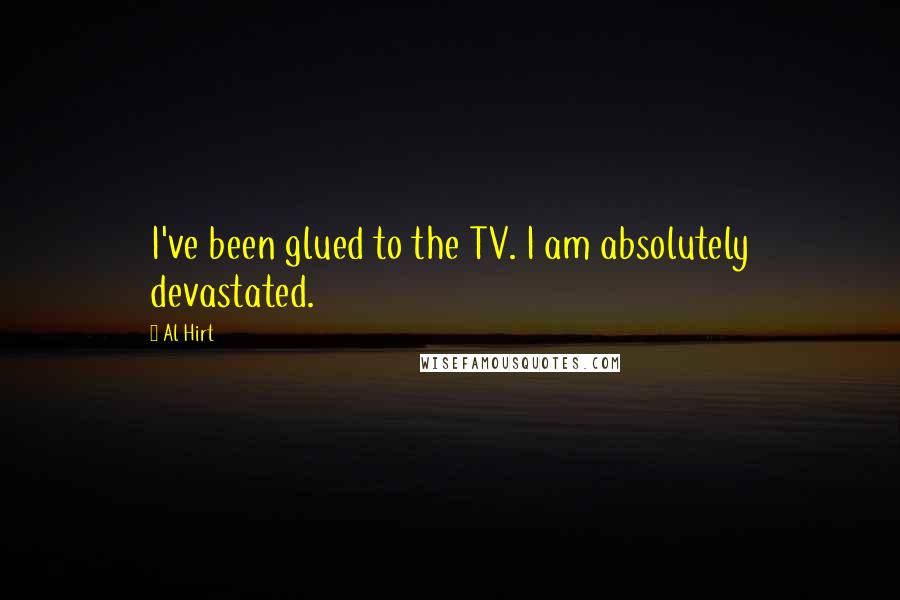 I've been glued to the TV. I am absolutely devastated.

Al Hirt

WISEFAMOUSQUOTES.COM